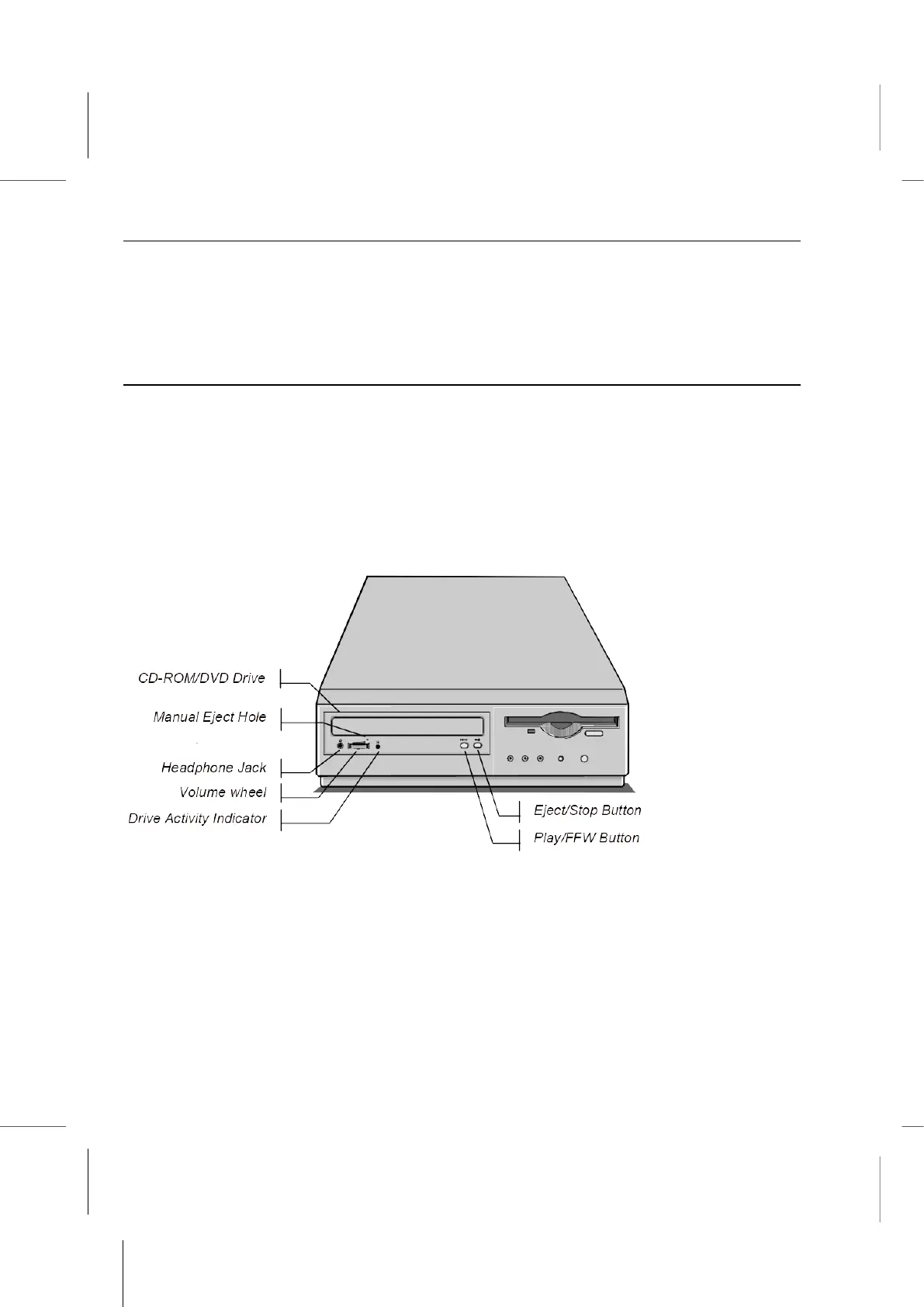 CD-ROM/DVD Drive
Manual Eject Hole
Headphone Jack
Volume wheel
Drive Activity Indicator
Eject/Stop Button
Play/FFW Button